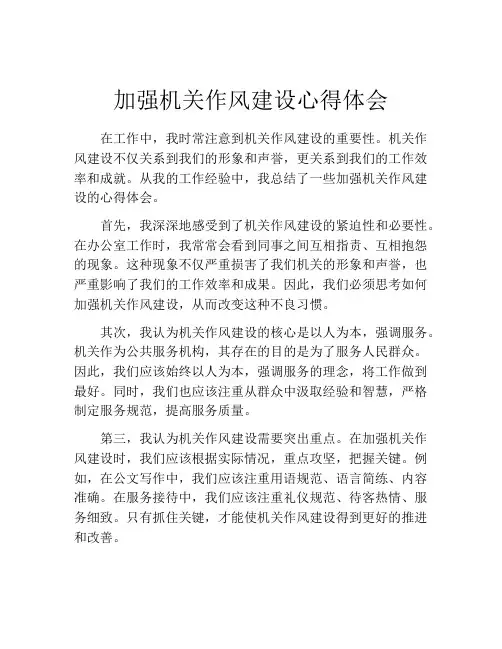 加强机关作风建设心得体会

在工作中，我时常注意到机关作风建设的重要性。机关作风建设不仅关系到我们的形象和声誉，更关系到我们的工作效率和成就。从我的工作经验中，我总结了一些加强机关作风建设的心得体会。

首先，我深深地感受到了机关作风建设的紧迫性和必要性。在办公室工作时，我常常会看到同事之间互相指责、互相抱怨的现象。这种现象不仅严重损害了我们机关的形象和声誉，也严重影响了我们的工作效率和成果。因此，我们必须思考如何加强机关作风建设，从而改变这种不良习惯。

其次，我认为机关作风建设的核心是以人为本，强调服务。机关作为公共服务机构，其存在的目的是为了服务人民群众。因此，我们应该始终以人为本，强调服务的理念，将工作做到最好。同时，我们也应该注重从群众中汲取经验和智慧，严格制定服务规范，提高服务质量。

第三，我认为机关作风建设需要突出重点。在加强机关作风建设时，我们应该根据实际情况，重点攻坚，把握关键。例如，在公文写作中，我们应该注重用语规范、语言简练、内容准确。在服务接待中，我们应该注重礼仪规范、待客热情、服务细致。只有抓住关键，才能使机关作风建设得到更好的推进和改善。